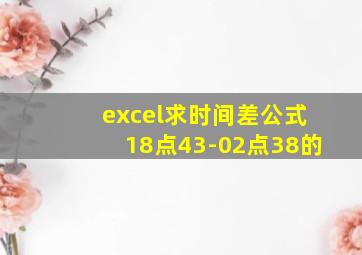 excel求时间差公式
18点43-02点38的